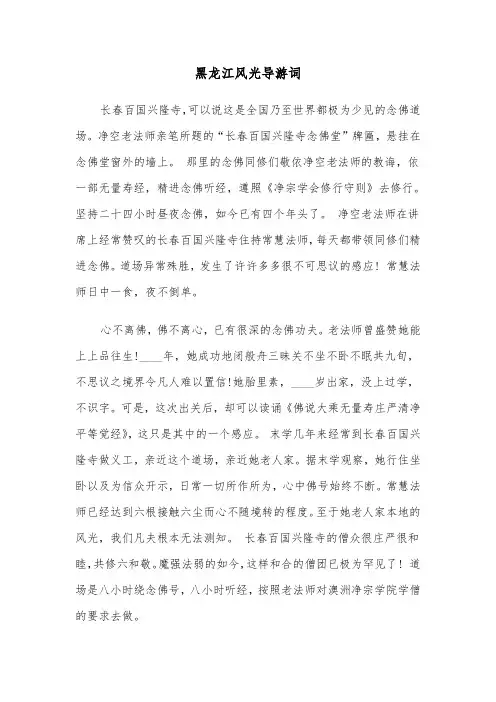 黑龙江风光导游词

长春百国兴隆寺,可以说这是全国乃至世界都极为少见的念佛道场。净空老法师亲笔所题的“长春百国兴隆寺念佛堂”牌匾，悬挂在念佛堂窗外的墙上。 那里的念佛同修们敬依净空老法师的教诲，依一部无量寿经，精进念佛听经，遵照《净宗学会修行守则》去修行。坚持二十四小时昼夜念佛，如今已有四个年头了。 净空老法师在讲席上经常赞叹的长春百国兴隆寺住持常慧法师，每天都带领同修们精进念佛。道场异常殊胜，发生了许许多多很不可思议的感应！常慧法师日中一食，夜不倒单。

心不离佛，佛不离心，已有很深的念佛功夫。老法师曾盛赞她能上上品往生！____年，她成功地闭般舟三昧关不坐不卧不眠共九旬，不思议之境界令凡人难以置信！她胎里素，____岁出家，没上过学，不识字。可是，这次出关后，却可以读诵《佛说大乘无量寿庄严清净平等觉经》，这只是其中的一个感应。 末学几年来经常到长春百国兴隆寺做义工，亲近这个道场，亲近她老人家。据末学观察，她行住坐卧以及为信众开示，日常一切所作所为，心中佛号始终不断。常慧法师已经达到六根接触六尘而心不随境转的程度。至于她老人家本地的风光，我们凡夫根本无法测知。 长春百国兴隆寺的僧众很庄严很和睦，共修六和敬。魔强法弱的如今，这样和合的僧团已极为罕见了！道场是八小时绕念佛号，八小时听经，按照老法师对澳洲净宗学院学僧的要求去做。